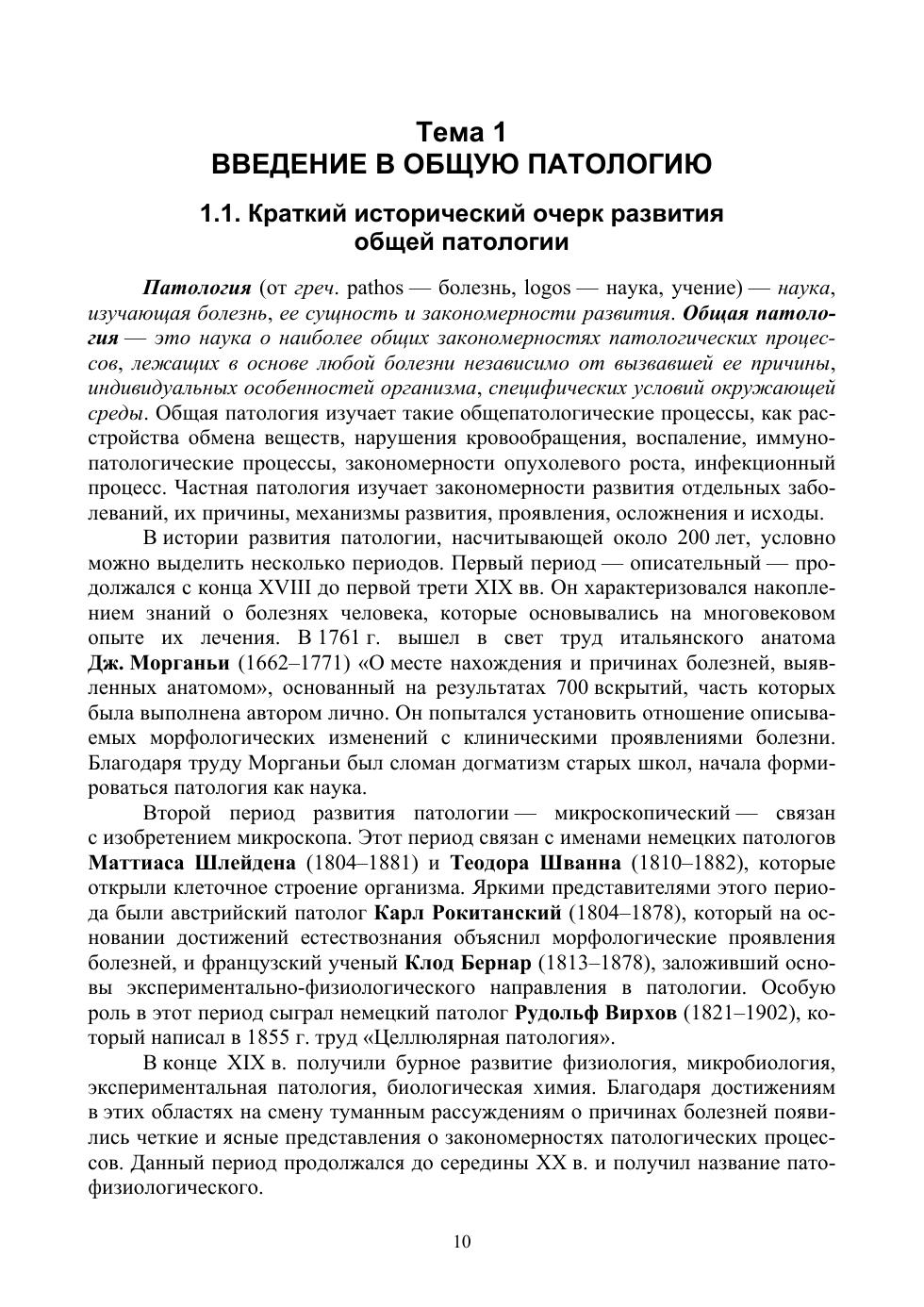 Тема 1
ВВЕДЕНИЕ В ОБЩУЮ ПАТОЛОГИЮ

1.1. Краткий исторический очерк развития общей патологии

Патология (от греч. pathos — болезнь, logos — наука, учение) — наука, изучающая болезнь, ее сущность и закономерности развития. Общая патология — это наука о наиболее общих закономерностях патологических процессов, лежащих в основе любой болезни независимо от вызвавшей ее причины, индивидуальных особенностей организма, специфических условий окружающей среды. Общая патология изучает такие общепатологические процессы, как расстройства обмена веществ, нарушения кровообращения, воспаление, иммунопатологические процессы, закономерности опухолевого роста, инфекционный процесс. Частная патология изучает закономерности развития отдельных заболеваний, их причины, механизмы развития, проявления, осложнения и исходы.

В истории развития патологии, насчитывающей около 200 лет, условно можно выделить несколько периодов. Первый период — описательный — продолжался с конца XVIII до первой трети XIX вв. Он характеризовался накоплением знаний о болезнях человека, которые основывались на многовековом опыте их лечения. В 1761 г. вышел в свет труд итальянского анатома Дж. Морганьи (1662–1771) «О месте нахождения и причинах болезней, выявленных анатомом», основанный на результатах 700 вскрытий, часть которых была выполнена автором лично. Он попытался установить отношение описываемых морфологических изменений с клиническими проявлениями болезни. Благодаря труду Морганьи был сломан догматизм старых школ, начала формироваться патология как наука.

Второй период развития патологии — микроскопический — связан с изобретением микроскопа. Этот период связан с именами немецких патологов Маттиаса Шлейдена (1804–1881) и Теодора Шванна (1810–1882), которые открыли клеточное строение организма. Яркими представителями этого периода были австрийский патолог Карл Рокитанский (1804–1878), который на основании достижений естествознания объяснил морфологические проявления болезней, и французский ученый Клод Бернар (1813–1878), заложивший основы экспериментально-физиологического направления в патологии. Особую роль в этот период сыграл немецкий патолог Рудольф Вирхов (1821–1902), который написал в 1855 г. труд «Целлюлярная патология».

В конце XIX в. получили бурное развитие физиология, микробиология, экспериментальная патология, биологическая химия. Благодаря достижениям в этих областях на смену туманным рассуждениям о причинах болезней появились четкие и ясные представления о закономерностях патологических процессов. Данный период продолжался до середины XX в. и получил название патофизиологического.

10